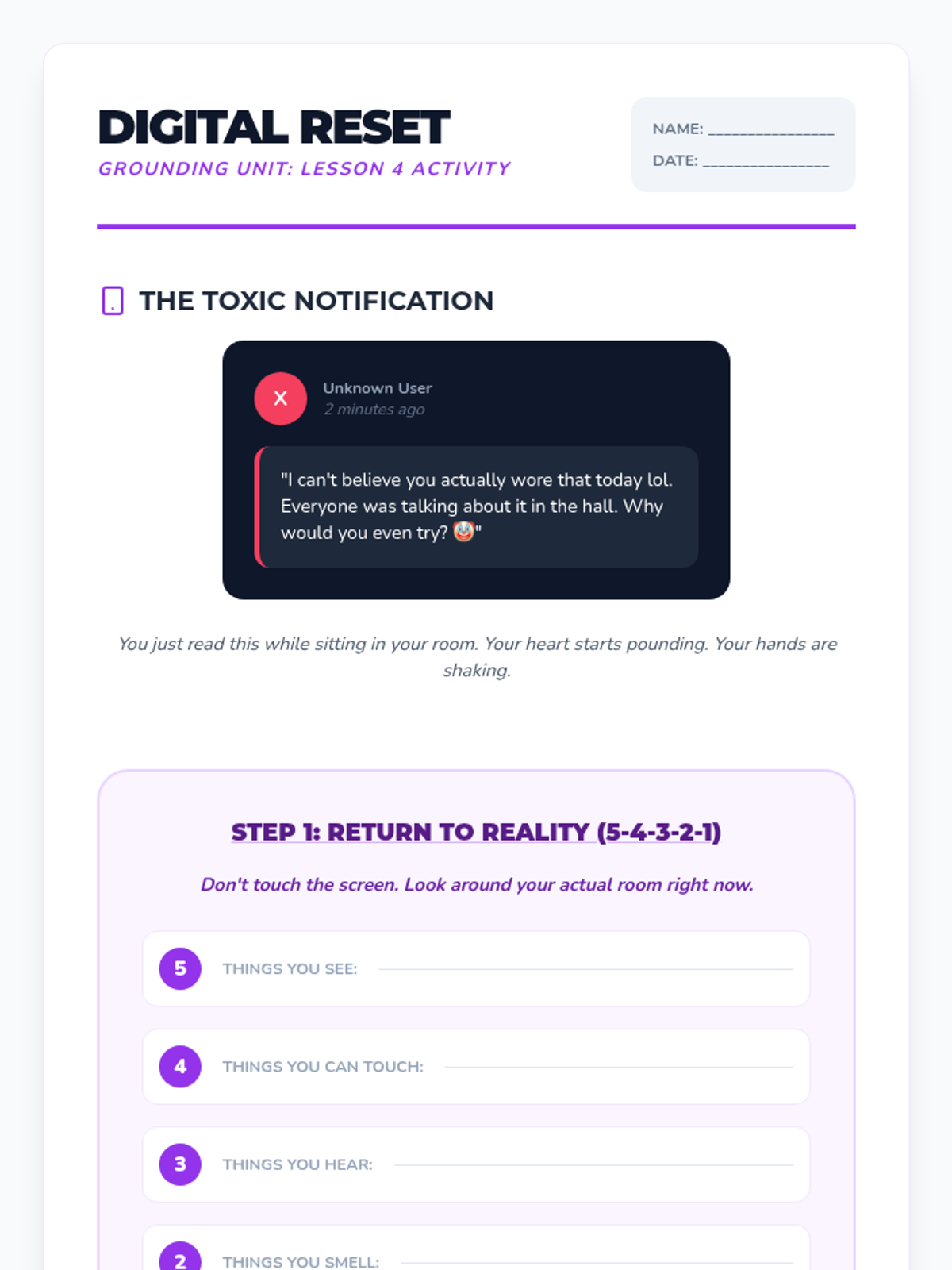 DIGITAL RESET

GROUNDING UNIT: LESSON 4 ACTIVITY

NAME: ____
DATE: ____

THE TOXIC NOTIFICATION

X

Unknown User
2 minutes ago

"I can't believe you actually wore that today lol. Everyone was talking about it in the hall. Why would you even try? 🤡"

You just read this while sitting in your room. Your heart starts pounding. Your hands are shaking.

STEP 1: RETURN TO REALITY (5-4-3-2-1)

Don't touch the screen. Look around your actual room right now.

5 THINGS YOU SEE: ____

4 THINGS YOU CAN TOUCH: ____

3 THINGS YOU HEAR: ____

2 THINGS YOU SMELL: ____